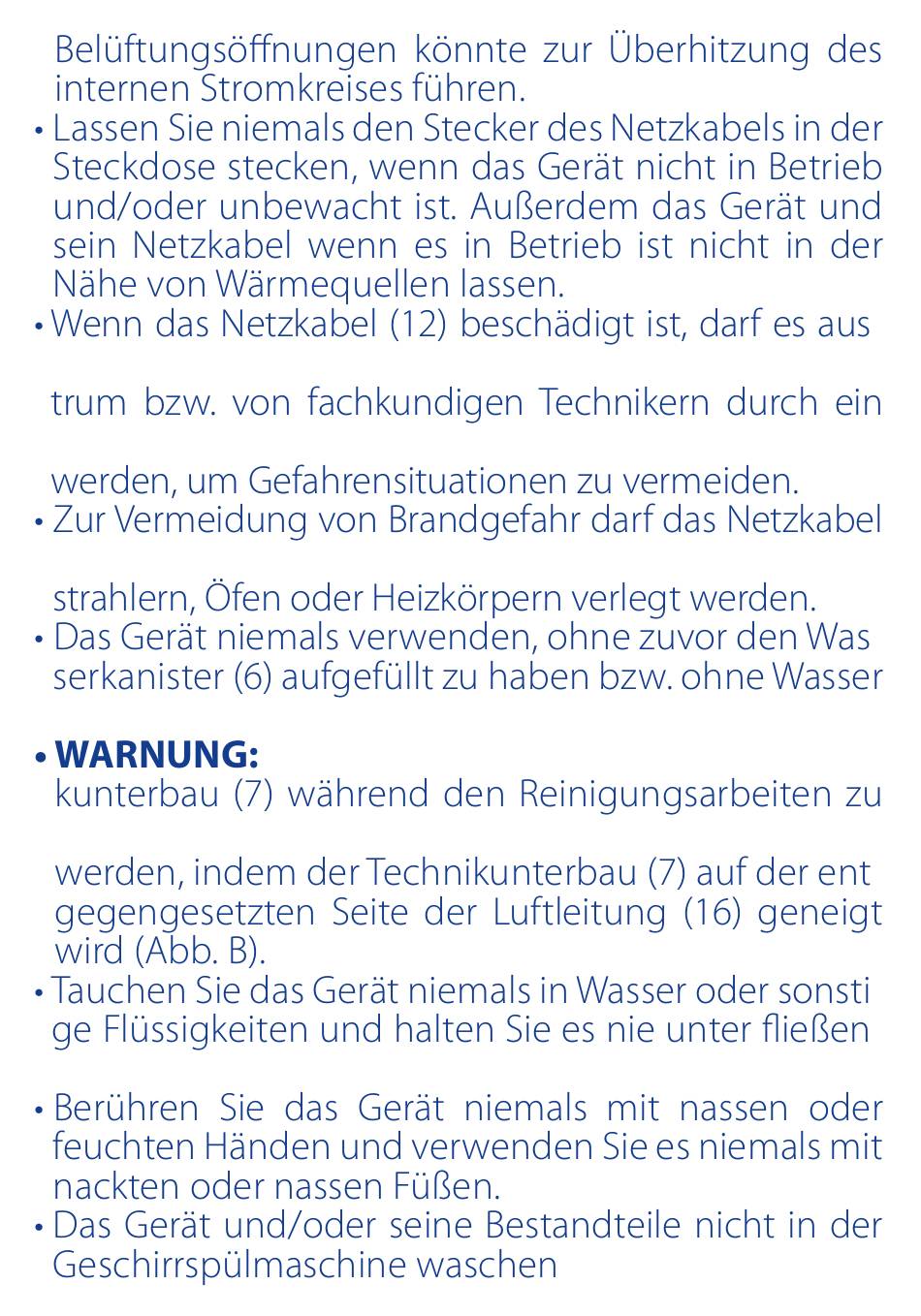 Belüftungsöffnungen könnte zur Überhitzung des internen Stromkreises führen.

• Lassen Sie niemals den Stecker des Netzkabels in der Steckdose stecken, wenn das Gerät nicht in Betrieb und/oder unbewacht ist. Außerdem das Gerät und sein Netzkabel wenn es in Betrieb ist nicht in der Nähe von Wärmequellen lassen.

• Wenn das Netzkabel (12) beschädigt ist, darf es aus

trum bzw. von fachkundigen Technikern durch ein

werden, um Gefahrensituationen zu vermeiden.

• Zur Vermeidung von Brandgefahr darf das Netzkabel

strahlern, Öfen oder Heizkörpern verlegt werden.

• Das Gerät niemals verwenden, ohne zuvor den Was serkanister (6) aufgefüllt zu haben bzw. ohne Wasser

• WARNUNG:
kunterbau (7) während den Reinigungsarbeiten zu

werden, indem der Technikunterbau (7) auf der ent gegengesetzten Seite der Luftleitung (16) geneigt wird (Abb. B).

• Tauchen Sie das Gerät niemals in Wasser oder sonsti ge Flüssigkeiten und halten Sie es nie unter fließen

• Berühren Sie das Gerät niemals mit nassen oder feuchten Händen und verwenden Sie es niemals mit nackten oder nassen Füßen.

• Das Gerät und/oder seine Bestandteile nicht in der Geschirrspülmaschine waschen